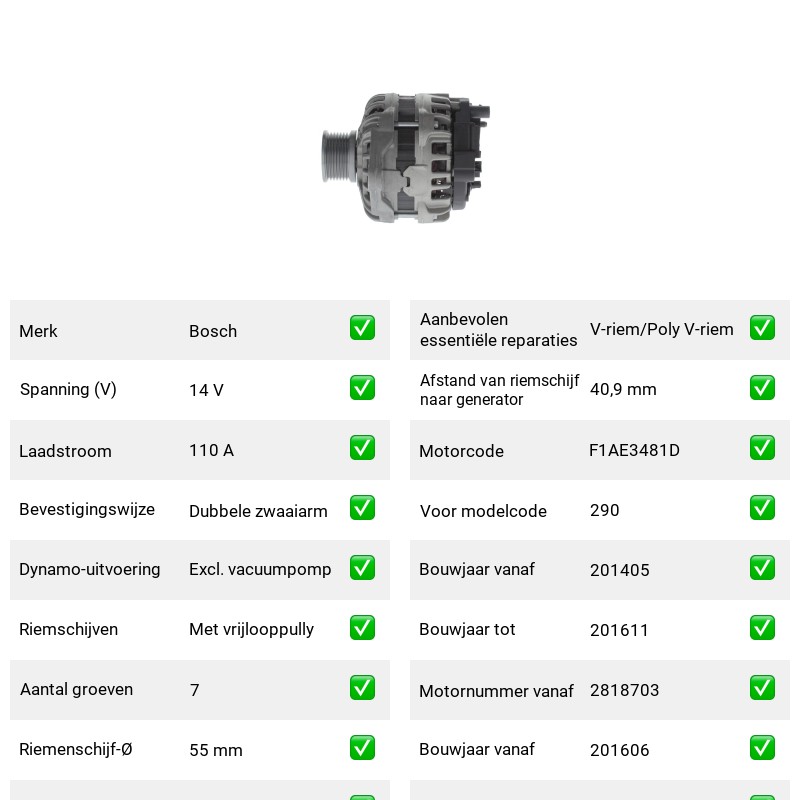 Merk Bosch ☑
Spanning (V) 14 V ☑
Laadstroom 110 A ☑
Bevestigingswijze Dubbele zwaaiarm ☑
Dynamo-uitvoering Excl. vacuumpomp ☑
Riemschijven Met vrijlooppully ☑
Aantal groeven 7 ☑
Riemenschijf-Ø 55 mm ☑

Aanbevolen essentiële reparaties V-riem/Poly V-riem ☑
Afstand van riemschijf naar generator 40,9 mm ☑
Motorcode F1AE3481D ☑
Voor modelcode 290 ☑
Bouwjaar vanaf 201405 ☑
Bouwjaar tot 201611 ☑
Motornummer vanaf 2818703 ☑
Bouwjaar vanaf 201606 ☑